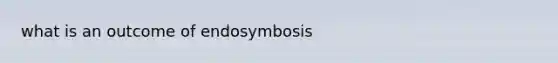 what is an outcome of endosymbosis